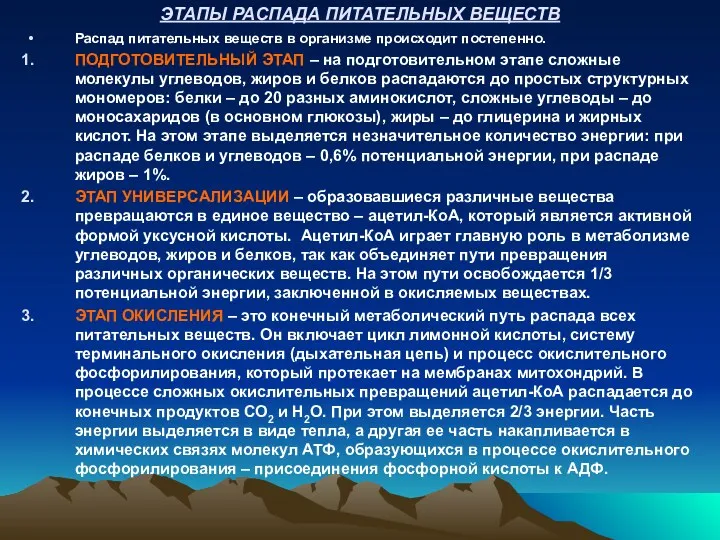 ЭТАПЫ РАСПАДА ПИТАТЕЛЬНЫХ ВЕЩЕСТВ

• Распад питательных веществ в организме происходит постепенно.

1. ПОДГОТОВИТЕЛЬНЫЙ ЭТАП – на подготовительном этапе сложные молекулы углеводов, жиров и белков распадаются до простых структурных мономеров: белки – до 20 разных аминокислот, сложные углеводы – до моносахаридов (в основном глюкозы), жиры – до глицерина и жирных кислот. На этом этапе выделяется незначительное количество энергии: при распаде белков и углеводов – 0,6% потенциальной энергии, при распаде жиров – 1%.

2. ЭТАП УНИВЕРСАЛИЗАЦИИ – образовавшиеся различные вещества превращаются в единое вещество – ацетил-КоА, который является активной формой уксусной кислоты. Ацетил-КоА играет главную роль в метаболизме углеводов, жиров и белков, так как объединяет пути превращения различных органических веществ. На этом пути освобождается 1/3 потенциальной энергии, заключенной в окисляемых веществах.

3. ЭТАП ОКИСЛЕНИЯ – это конечный метаболический путь распада всех питательных веществ. Он включает цикл лимонной кислоты, систему терминального окисления (дыхательная цепь) и процесс окислительного фосфорилирования, который протекает на мембранах митохондрий. В процессе сложных окислительных превращений ацетил-КоА распадается до конечных продуктов $CO_2$ и $H_2O$. При этом выделяется 2/3 энергии. Часть энергии выделяется в виде тепла, а другая ее часть накапливается в химических связях молекул АТФ, образующихся в процессе окислительного фосфорилирования – присоединения фосфорной кислоты к АДФ.